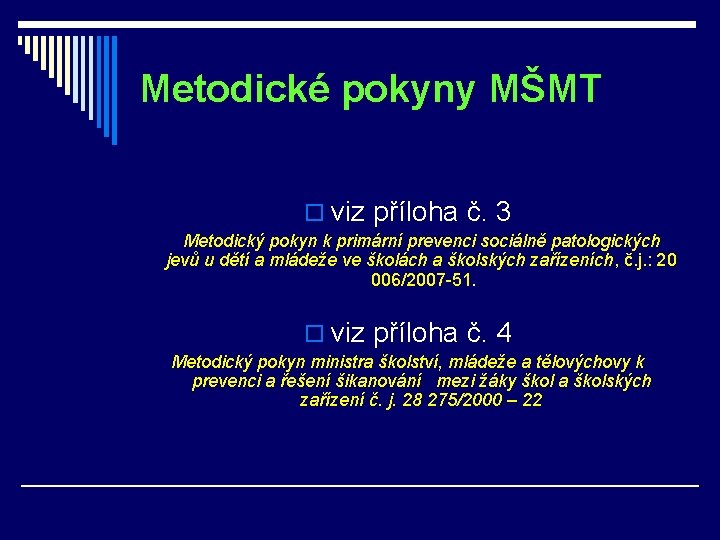 Metodické pokyny MŠMT

viz příloha č. 3

Metodický pokyn k primární prevenci sociálně patologických jevů u dětí a mládeže ve školách a školských zařízeních, č.j.: 20 006/2007-51.

viz příloha č. 4

Metodický pokyn ministra školství, mládeže a tělovýchovy k prevenci a řešení šikanování mezi žáky škol a školských zařízení č. j. 28 275/2000 – 22